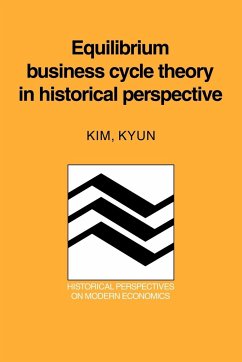 Equilibrium business cycle theory in historical perspective

KIM, KYUN

HISTORICAL PERSPECTIVES ON MODERN ECONOMICS